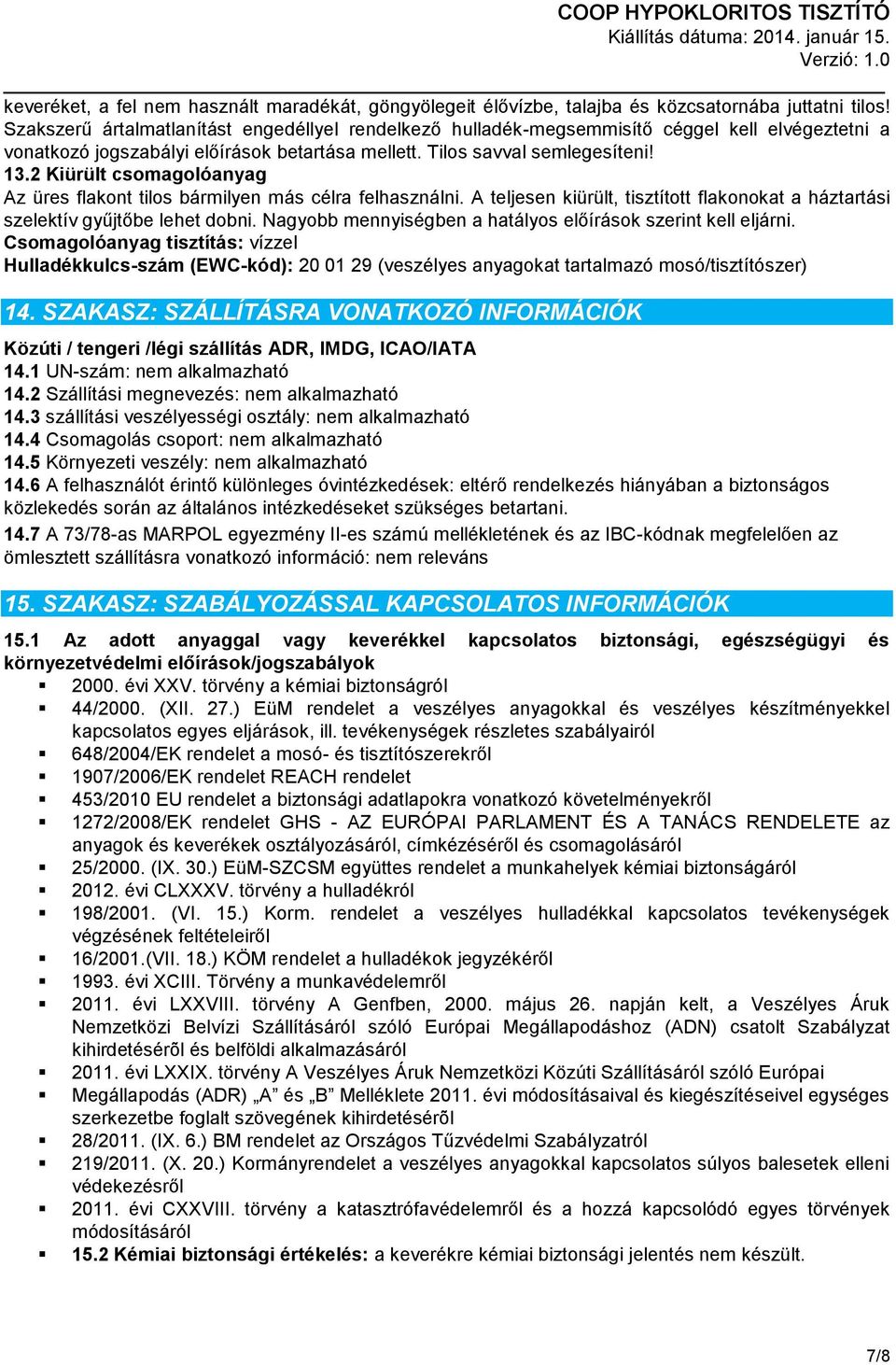 COOP HYPOKLORITOS TISZTÍTÓ
Kiállítás dátuma: 2014. január 15.
Verzió: 1.0

keveréket, a fel nem használt maradékát, göngyölegeit élővízbe, talajba és közcsatornába juttatni tilos! Szakszerű ártalmatlanítást engedéllyel rendelkező hulladék-megsemmisítő céggel kell elvégeztetni a vonatkozó jogszabályi előírások betartása mellett. Tilos savval semlegesíteni!
13.2 Kiürült csomagolóanyag
Az üres flakont tilos bármilyen más célra felhasználni. A teljesen kiürült, tisztított flakonokat a háztartási szelektív gyűjtőbe lehet dobni. Nagyobb mennyiségben a hatályos előírások szerint kell eljárni.
Csomagolóanyag tisztítás: vízzel
Hulladékkulcs-szám (EWC-kód): 20 01 29 (veszélyes anyagokat tartalmazó mosó/tisztítószer)

14. SZAKASZ: SZÁLLÍTÁSRA VONATKOZÓ INFORMÁCIÓK

Közúti / tengeri /légi szállítás ADR, IMDG, ICAO/IATA
14.1 UN-szám: nem alkalmazható
14.2 Szállítási megnevezés: nem alkalmazható
14.3 szállítási veszélyességi osztály: nem alkalmazható
14.4 Csomagolás csoport: nem alkalmazható
14.5 Környezeti veszély: nem alkalmazható
14.6 A felhasználót érintő különleges óvintézkedések: eltérő rendelkezés hiányában a biztonságos közlekedés során az általános intézkedéseket szükséges betartani.
14.7 A 73/78-as MARPOL egyezmény II-es számú mellékletének és az IBC-kódnak megfelelően az ömlesztett szállításra vonatkozó információ: nem releváns

15. SZAKASZ: SZABÁLYOZÁSSAL KAPCSOLATOS INFORMÁCIÓK

15.1 Az adott anyaggal vagy keverékkel kapcsolatos biztonsági, egészségügyi és környezetvédelmi előírások/jogszabályok
▪ 2000. évi XXV. törvény a kémiai biztonságról
▪ 44/2000. (XII. 27.) EüM rendelet a veszélyes anyagokkal és veszélyes készítményekkel kapcsolatos egyes eljárások, ill. tevékenységek részletes szabályairól
▪ 648/2004/EK rendelet a mosó- és tisztítószerekről
▪ 1907/2006/EK rendelet REACH rendelet
▪ 453/2010 EU rendelet a biztonsági adatlapokra vonatkozó követelményekről
▪ 1272/2008/EK rendelet GHS - AZ EURÓPAI PARLAMENT ÉS A TANÁCS RENDELETE az anyagok és keverékek osztályozásáról, címkézéséről és csomagolásáról
▪ 25/2000. (IX. 30.) EüM-SZCSM együttes rendelet a munkahelyek kémiai biztonságáról
▪ 2012. évi CLXXXV. törvény a hulladékról
▪ 198/2001. (VI. 15.) Korm. rendelet a veszélyes hulladékkal kapcsolatos tevékenységek végzésének feltételeiről
▪ 16/2001.(VII. 18.) KÖM rendelet a hulladékok jegyzékéről
▪ 1993. évi XCIII. Törvény a munkavédelemről
▪ 2011. évi LXXVIII. törvény A Genfben, 2000. május 26. napján kelt, a Veszélyes Áruk Nemzetközi Belvízi Szállításáról szóló Európai Megállapodáshoz (ADN) csatolt Szabályzat kihirdetéséről és belföldi alkalmazásáról
▪ 2011. évi LXXIX. törvény A Veszélyes Áruk Nemzetközi Közúti Szállításáról szóló Európai
▪ Megállapodás (ADR) „A” és „B” Melléklete 2011. évi módosításaival és kiegészítéseivel egységes szerkezetbe foglalt szövegének kihirdetéséről
▪ 28/2011. (IX. 6.) BM rendelet az Országos Tűzvédelmi Szabályzatról
▪ 219/2011. (X. 20.) Kormányrendelet a veszélyes anyagokkal kapcsolatos súlyos balesetek elleni védekezésről
▪ 2011. évi CXXVIII. törvény a katasztrófavédelemről és a hozzá kapcsolódó egyes törvények módosításáról
▪ 15.2 Kémiai biztonsági értékelés: a keverékre kémiai biztonsági jelentés nem készült.

7/8